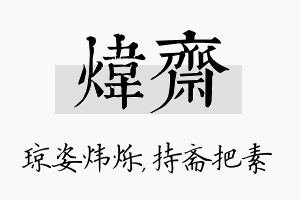 煒齋

琼姿炜烁，持斋把素